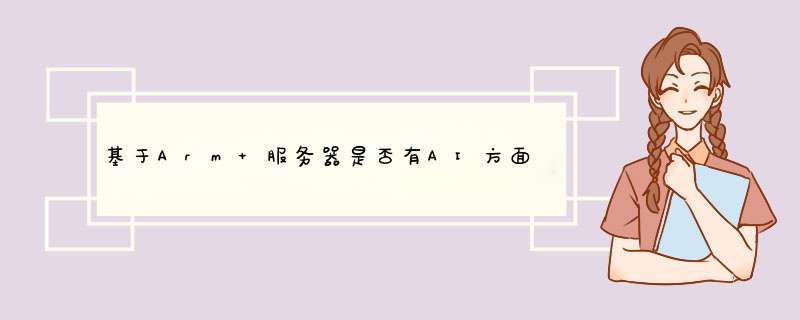 基于Arm＋服务器是否有AI方面